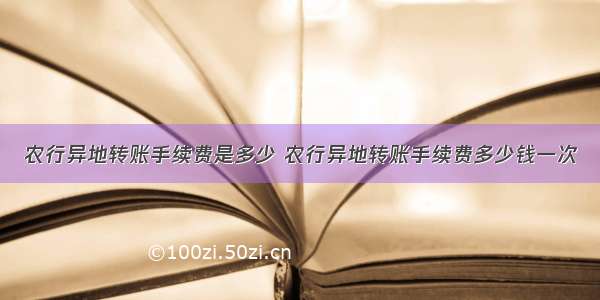 农行异地转账手续费是多少 农行异地转账手续费多少钱一次

©100zi.50zi.cn